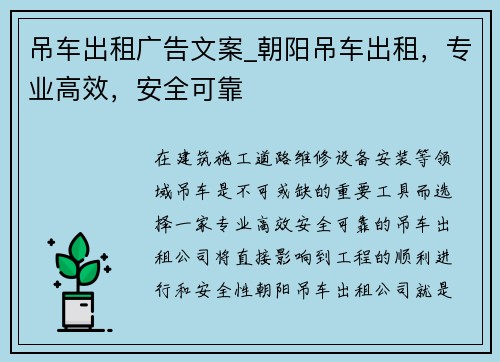 吊车出租广告文案_朝阳吊车出租，专业高效，安全可靠

在建筑施工道路维修设备安装等领域吊车是不可或缺的重要工具而选择一家专业高效安全可靠的吊车出租公司将直接影响到工程的顺利进行和安全性朝阳吊车出租公司就是